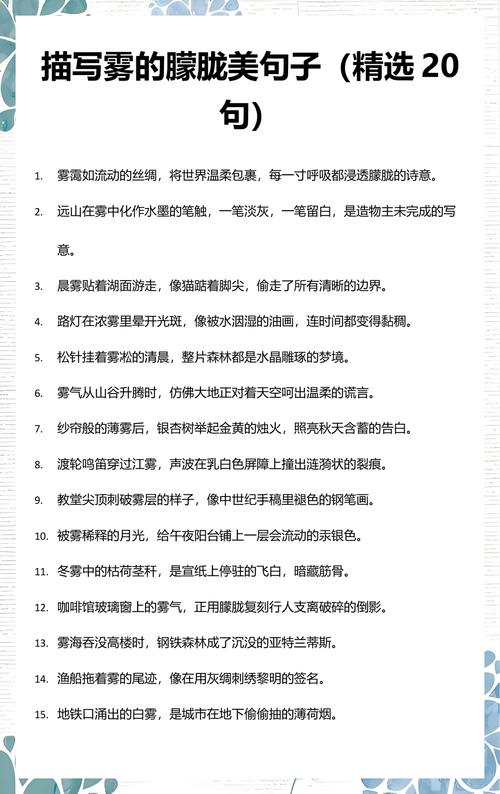 描写雾的朦胧美句子（精选 20 句）

1. 雾霭如流动的丝绸，将世界温柔包裹，每一寸呼吸都浸透朦胧的诗意。

2. 远山在雾中化作水墨的笔触，一笔淡灰，一笔留白，是造物主未完成的写意。

3. 晨雾贴着湖面游走，像猫踮着脚尖，偷走了所有清晰的边界。

4. 路灯在浓雾里晕开光斑，像被水洇湿的油画，连时间都变得黏稠。

5. 松针挂着雾凇的清晨，整片森林都是水晶雕琢的梦境。

6. 雾气从山谷升腾时，仿佛大地正对着天空呵出温柔的谎言。

7. 纱帘般的薄雾后，银杏树举起金黄的烛火，照亮秋天含蓄的告白。

8. 渡轮鸣笛穿过江雾，声波在乳白色屏障上撞出涟漪状的裂痕。

9. 教堂尖顶刺破雾层的样子，像中世纪手稿里褪色的钢笔画。

10. 被雾稀释的月光，给午夜阳台铺上一层会流动的汞银色。

11. 冬雾中的枯荷茎秆，是宣纸上停驻的飞白，暗藏筋骨。

12. 咖啡馆玻璃窗上的雾气，正用朦胧复刻行人支离破碎的倒影。

13. 雾海吞没高楼时，钢铁森林成了沉没的亚特兰蒂斯。

14. 渔船拖着雾的尾迹，像在用灰绸刺绣黎明的签名。

15. 地铁口涌出的白雾，是城市在地下偷偷抽的薄荷烟。